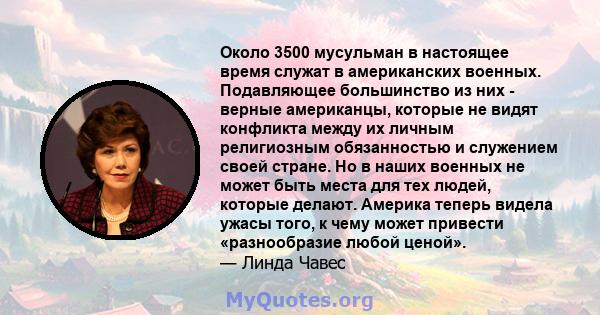 Около 3500 мусульман в настоящее время служат в американских военных. Подавляющее большинство из них - верные американцы, которые не видят конфликта между их личным религиозным обязанностью и служением своей стране. Но в наших военных не может быть места для тех людей, которые делают. Америка теперь видела ужасы того, к чему может привести «разнообразие любой ценой».
— Линда Чавес

MyQuotes.org